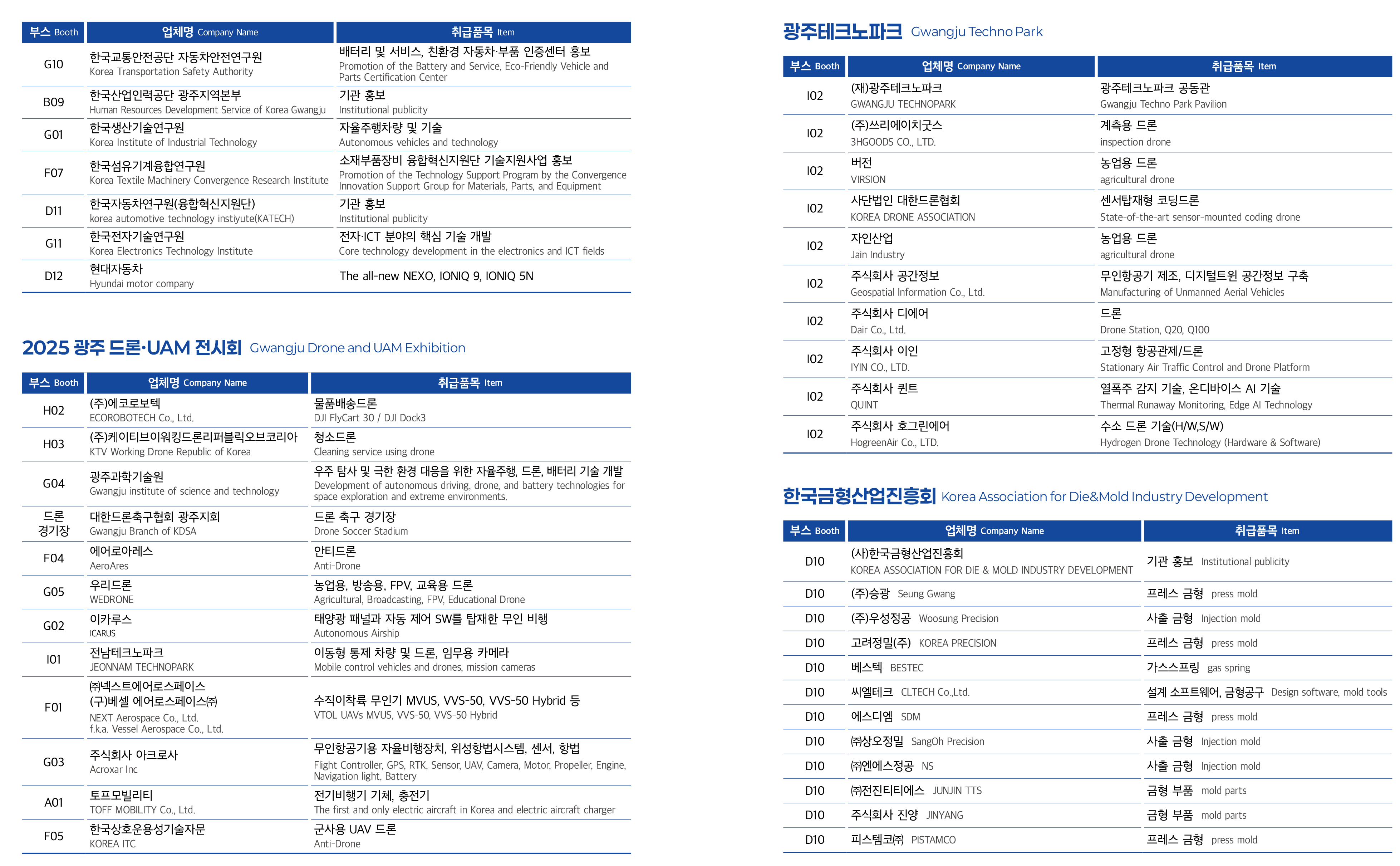 | 부스 Booth | 업체명 Company Name | 취급품목 Item |
|---|---|---|
| G10 | 한국교통안전공단 자동차안전연구원 Korea Transportation Safety Authority | 배터리 및 서비스, 친환경 자동차·부품 인증센터 홍보 Promotion of the Battery and Service, Eco-Friendly Vehicle and Parts Certification Center |
| B09 | 한국산업인력공단 광주지역본부 Human Resources Development Service of Korea Gwangju | 기관 홍보 Institutional publicity |
| G01 | 한국생산기술연구원 Korea Institute of Industrial Technology | 자율주행차량 및 기술 Autonomous vehicles and technology |
| F07 | 한국섬유기계융합연구원 Korea Textile Machinery Convergence Research Institute | 소재부품장비 융합혁신지원단 기술지원사업 홍보 Promotion of the Technology Support Program by the Convergence Innovation Support Group for Materials, Parts, and Equipment |
| D11 | 한국자동차연구원(융합혁신지원단) korea automotive technology instiyute(KATECH) | 기관 홍보 Institutional publicity |
| G11 | 한국전자기술연구원 Korea Electronics Technology Institute | 전자·ICT 분야의 핵심 기술 개발 Core technology development in the electronics and ICT fields |
| D12 | 현대자동차 Hyundai motor company | The all-new NEXO, IONIQ 9, IONIQ 5N |

2025 광주 드론·UAM 전시회 Gwangju Drone and UAM Exhibition

| 부스 Booth | 업체명 Company Name | 취급품목 Item |
|---|---|---|
| H02 | (주)에코로보텍 ECOROBOTECH Co., Ltd. | 물품배송드론 DJI FlyCart 30 / DJI Dock3 |
| H03 | (주)케이티브이워킹드론리퍼블릭오브코리아 KTV Working Drone Republic of Korea | 청소드론 Cleaning service using drone |
| G04 | 광주과학기술원 Gwangju institute of science and technology | 우주 탐사 및 극한 환경 대응을 위한 자율주행, 드론, 배터리 기술 개발 Development of autonomous driving, drone, and battery technologies for space exploration and extreme environments. |
| 드론 경기장 | 대한드론축구협회 광주지회 Gwangju Branch of KDSA | 드론 축구 경기장 Drone Soccer Stadium |
| F04 | 에어로아레스 AeroAres | 안티드론 Anti-Drone |
| G05 | 우리드론 WEDRONE | 농업용, 방송용, FPV, 교육용 드론 Agricultural, Broadcasting, FPV, Educational Drone |
| G02 | 이카루스 ICARUS | 태양광 패널과 자동 제어 SW를 탑재한 무인 비행 Autonomous Airship |
| I01 | 전남테크노파크 JEONNAM TECHNOPARK | 이동형 통제 차량 및 드론, 임무용 카메라 Mobile control vehicles and drones, mission cameras |
| F01 | ㈜넥스트에어로스페이스 (구)베셀 에어로스페이스㈜ NEXT Aerospace Co., Ltd. f.k.a. Vessel Aerospace Co., Ltd. | 수직이착륙 무인기 MVUS, VVS-50, VVS-50 Hybrid 등 VTOL UAVs MVUS, VVS-50, VVS-50 Hybrid |
| G03 | 주식회사 아크로사 Acroxar Inc | 무인항공기용 자율비행장치, 위성항법시스템, 센서, 항법 Flight Controller, GPS, RTK, Sensor, UAV, Camera, Motor, Propeller, Engine, Navigation light, Battery |
| A01 | 토프모빌리티 TOFF MOBILITY Co., Ltd. | 전기비행기 기체, 충전기 The first and only electric aircraft in Korea and electric aircraft charger |
| F05 | 한국상호운용성기술자문 KOREA ITC | 군사용 UAV 드론 Anti-Drone |

광주테크노파크 Gwangju Techno Park

| 부스 Booth | 업체명 Company Name | 취급품목 Item |
|---|---|---|
| I02 | (재)광주테크노파크 GWANGJU TECHNOPARK | 광주테크노파크 공동관 Gwangju Techno Park Pavilion |
| I02 | (주)쓰리에이치굿스 3HGOODS CO., LTD. | 계측용 드론 inspection drone |
| I02 | 버전 VIRSION | 농업용 드론 agricultural drone |
| I02 | 사단법인 대한드론협회 KOREA DRONE ASSOCIATION | 센서탑재형 코딩드론 State-of-the-art sensor-mounted coding drone |
| I02 | 자인산업 Jain Industry | 농업용 드론 agricultural drone |
| I02 | 주식회사 공간정보 Geospatial Information Co., Ltd. | 무인항공기 제조, 디지털트윈 공간정보 구축 Manufacturing of Unmanned Aerial Vehicles |
| I02 | 주식회사 디에어 Dair Co., Ltd. | 드론 Drone Station, Q20, Q100 |
| I02 | 주식회사 이인 IYIN CO., LTD. | 고정형 항공관제/드론 Stationary Air Traffic Control and Drone Platform |
| I02 | 주식회사 퀸트 QUINT | 열폭주 감지 기술, 온디바이스 AI 기술 Thermal Runaway Monitoring, Edge AI Technology |
| I02 | 주식회사 호그린에어 HogreenAir Co., LTD. | 수소 드론 기술(H/W,S/W) Hydrogen Drone Technology (Hardware & Software) |

한국금형산업진흥회 Korea Association for Die&Mold Industry Development

| 부스 Booth | 업체명 Company Name | 취급품목 Item |
|---|---|---|
| D10 | (사)한국금형산업진흥회 KOREA ASSOCIATION FOR DIE & MOLD INDUSTRY DEVELOPMENT | 기관 홍보 Institutional publicity |
| D10 | (주)승광 Seung Gwang | 프레스 금형 press mold |
| D10 | (주)우성정공 Woosung Precision | 사출 금형 Injection mold |
| D10 | 고려정밀(주) KOREA PRECISION | 프레스 금형 press mold |
| D10 | 베스텍 BESTEC | 가스스프링 gas spring |
| D10 | 씨엘테크 CLTECH Co.,Ltd. | 설계 소프트웨어, 금형공구 Design software, mold tools |
| D10 | 에스디엠 SDM | 프레스 금형 press mold |
| D10 | ㈜상오정밀 SangOh Precision | 사출 금형 Injection mold |
| D10 | ㈜엔에스정공 NS | 사출 금형 Injection mold |
| D10 | ㈜전진티티에스 JUNJIN TTS | 금형 부품 mold parts |
| D10 | 주식회사 진양 JINYANG | 금형 부품 mold parts |
| D10 | 피스템코㈜ PISTAMCO | 프레스 금형 press mold |